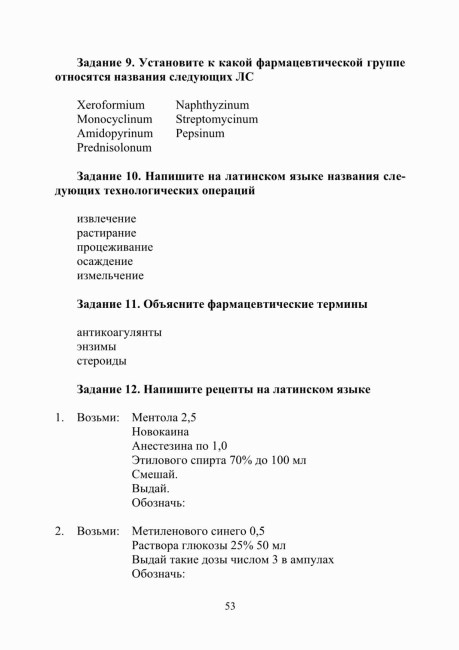 **Задание 9. Установите к какой фармацевтической группе относятся названия следующих ЛС**

Xeroformium
Monocyclinum
Amidopyrinum
Prednisolonum

Naphthyzinum
Streptomycinum
Pepsinum

**Задание 10. Напишите на латинском языке названия следующих технологических операций**

извлечение
растирание
процеживание
осаждение
измельчение

**Задание 11. Объясните фармацевтические термины**

антикоагулянты
энзимы
стероиды

**Задание 12. Напишите рецепты на латинском языке**

1. Возьми: Ментола 2,5
Новокаина
Анестезина по 1,0
Этилового спирта 70% до 100 мл
Смешай.
Выдай.
Обозначь:

2. Возьми: Метиленового синего 0,5
Раствора глюкозы 25% 50 мл
Выдай такие дозы числом 3 в ампулах
Обозначь:

53